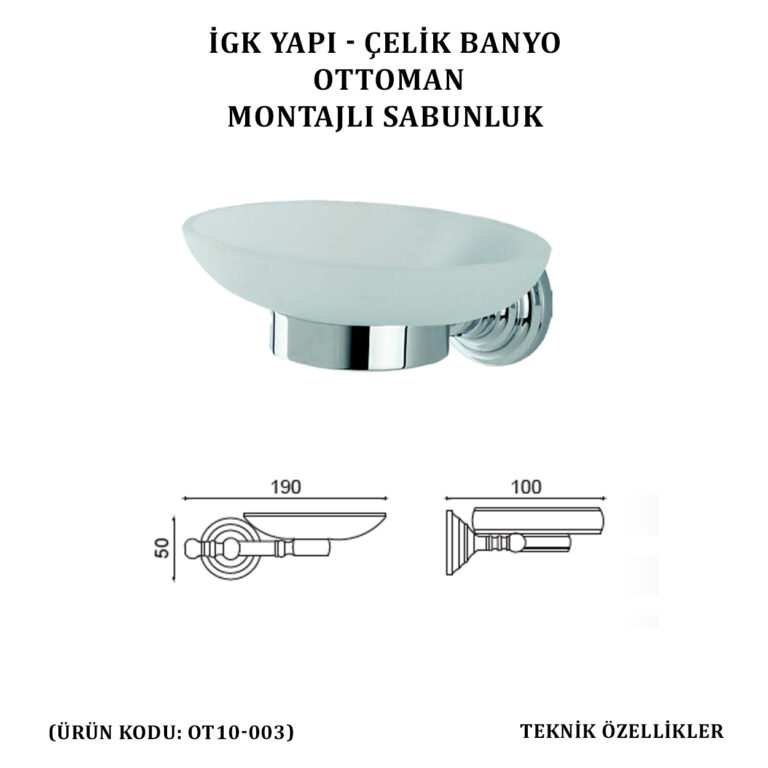 İGK YAPI - ÇELİK BANYO
OTTOMAN
MONTAJLI SABUNLUK

190

50

100

(ÜRÜN KODU: OT10-003)

TEKNİK ÖZELLİKLER